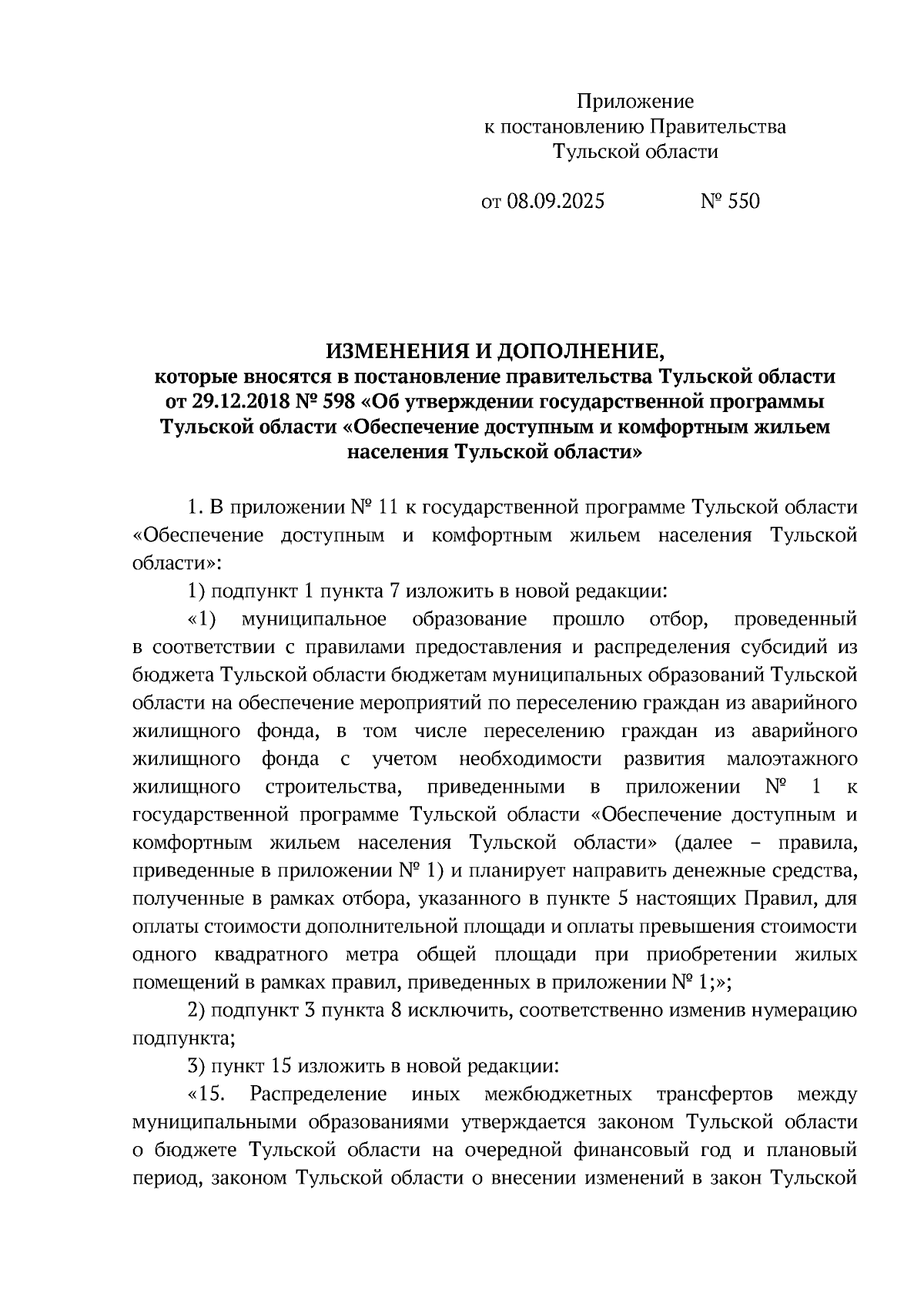 Приложение
к постановлению Правительства
Тульской области

от 08.09.2025 № 550

ИЗМЕНЕНИЯ И ДОПОЛНЕНИЕ,
которые вносятся в постановление правительства Тульской области от 29.12.2018 № 598 «Об утверждении государственной программы Тульской области «Обеспечение доступным и комфортным жильем населения Тульской области»

1. В приложении № 11 к государственной программе Тульской области «Обеспечение доступным и комфортным жильем населения Тульской области»:

1) подпункт 1 пункта 7 изложить в новой редакции:

«1) муниципальное образование прошло отбор, проведенный в соответствии с правилами предоставления и распределения субсидий из бюджета Тульской области бюджетам муниципальных образований Тульской области на обеспечение мероприятий по переселению граждан из аварийного жилищного фонда, в том числе переселению граждан из аварийного жилищного фонда с учетом необходимости развития малоэтажного жилищного строительства, приведенными в приложении № 1 к государственной программе Тульской области «Обеспечение доступным и комфортным жильем населения Тульской области» (далее – правила, приведенные в приложении № 1) и планирует направить денежные средства, полученные в рамках отбора, указанного в пункте 5 настоящих Правил, для оплаты стоимости дополнительной площади и оплаты превышения стоимости одного квадратного метра общей площади при приобретении жилых помещений в рамках правил, приведенных в приложении № 1;»;

2) подпункт 3 пункта 8 исключить, соответственно изменив нумерацию подпункта;

3) пункт 15 изложить в новой редакции:

«15. Распределение иных межбюджетных трансфертов между муниципальными образованиями утверждается законом Тульской области о бюджете Тульской области на очередной финансовый год и плановый период, законом Тульской области о внесении изменений в закон Тульской